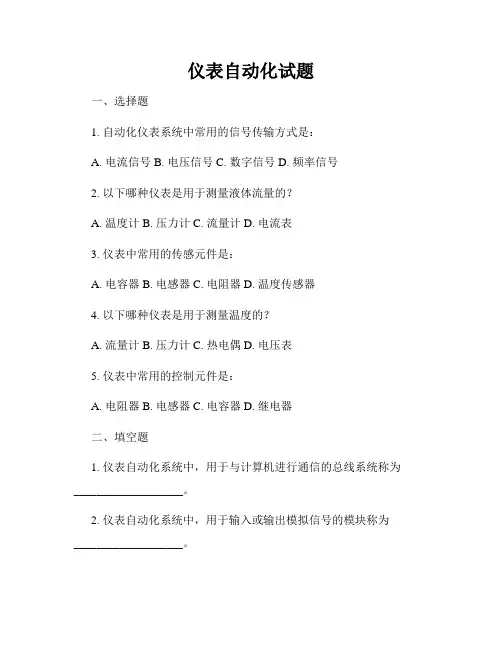 仪表自动化试题

一、选择题

1. 自动化仪表系统中常用的信号传输方式是：

A. 电流信号 B. 电压信号 C. 数字信号 D. 频率信号

2. 以下哪种仪表是用于测量液体流量的？

A. 温度计 B. 压力计 C. 流量计 D. 电流表

3. 仪表中常用的传感元件是：

A. 电容器 B. 电感器 C. 电阻器 D. 温度传感器

4. 以下哪种仪表是用于测量温度的？

A. 流量计 B. 压力计 C. 热电偶 D. 电压表

5. 仪表中常用的控制元件是：

A. 电阻器 B. 电感器 C. 电容器 D. 继电器

二、填空题

1. 仪表自动化系统中，用于与计算机进行通信的总线系统称为________________。

2. 仪表自动化系统中，用于输入或输出模拟信号的模块称为________________。